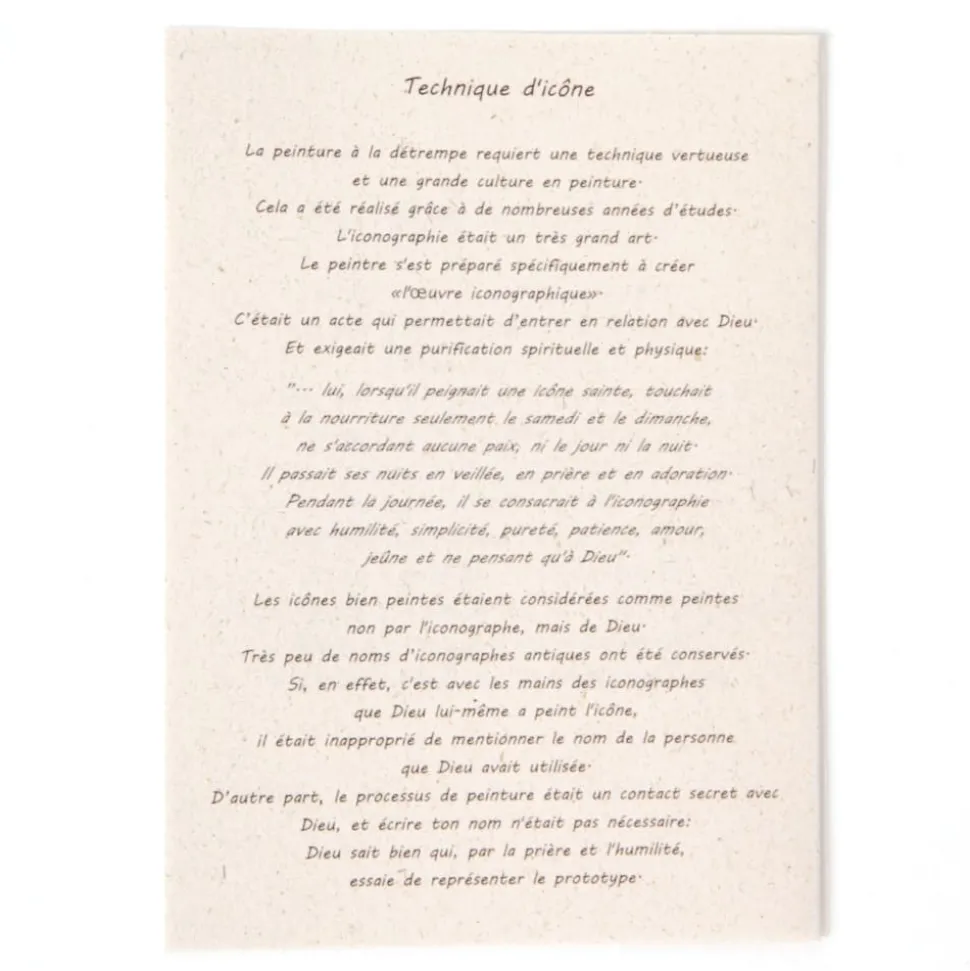 Technique d'icône

La peinture à la détrempe requiert une technique vertueuse
et une grande culture en peinture.
Cela a été réalisé grâce à de nombreuses années d'études.
L'iconographie était un très grand art.
Le peintre s'est préparé spécifiquement à créer
«l'œuvre iconographique».
C'était un acte qui permettait d'entrer en relation avec Dieu.
Et exigeait une purification spirituelle et physique:

"... lui, lorsqu'il peignait une icône sainte, touchait
à la nourriture seulement le samedi et le dimanche,
ne s'accordant aucune paix, ni le jour ni la nuit.
Il passait ses nuits en veillée, en prière et en adoration.
Pendant la journée, il se consacrait à l'iconographie
avec humilité, simplicité, pureté, patience, amour,
jeûne et ne pensant qu'à Dieu".

Les icônes bien peintes étaient considérées comme peintes
non par l'iconographe, mais de Dieu.
Très peu de noms d'iconographes antiques ont été conservés.
Si, en effet, c'est avec les mains des iconographes
que Dieu lui-même a peint l'icône,
il était inapproprié de mentionner le nom de la personne
que Dieu avait utilisée.
D'autre part, le processus de peinture était un contact secret avec
Dieu, et écrire ton nom n'était pas nécessaire:
Dieu sait bien qui, par la prière et l'humilité,
essaie de représenter le prototype.